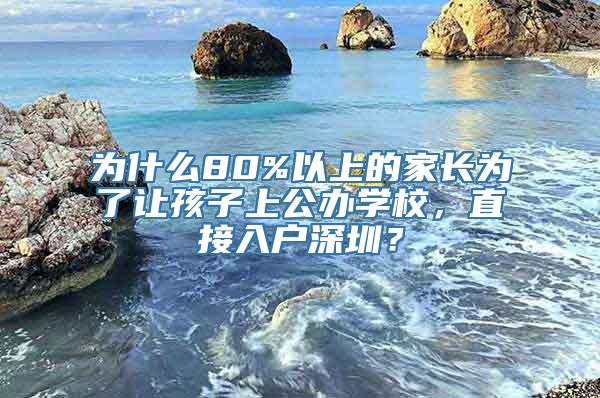 为什么80%以上的家长为了让孩子上公办学校，直接入户深圳？